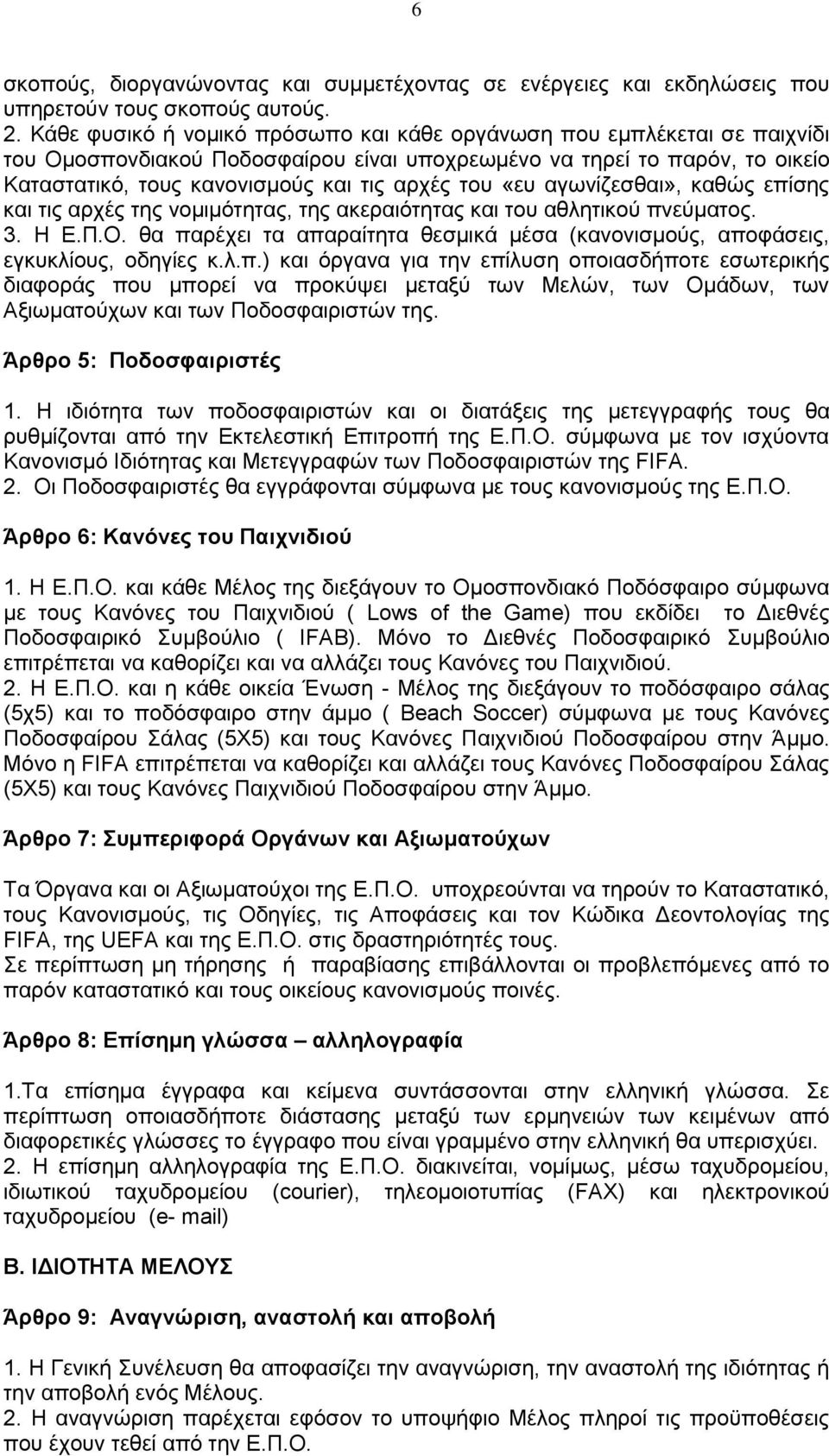 6

σκοπούς, διοργανώνοντας και συμμετέχοντας σε ενέργειες και εκδηλώσεις που υπηρετούν τους σκοπούς αυτούς.
2. Κάθε φυσικό ή νομικό πρόσωπο και κάθε οργάνωση που εμπλέκεται σε παιχνίδι του Ομοσπονδιακού Ποδοσφαίρου είναι υποχρεωμένο να τηρεί το παρόν, το οικείο Καταστατικό, τους κανονισμούς και τις αρχές του «ευ αγωνίζεσθαι», καθώς επίσης και τις αρχές της νομιμότητας, της ακεραιότητας και του αθλητικού πνεύματος.
3. Η Ε.Π.Ο. θα παρέχει τα απαραίτητα θεσμικά μέσα (κανονισμούς, αποφάσεις, εγκυκλίους, οδηγίες κ.λ.π.) και όργανα για την επίλυση οποιασδήποτε εσωτερικής διαφοράς που μπορεί να προκύψει μεταξύ των Μελών, των Ομάδων, των Αξιωματούχων και των Ποδοσφαιριστών της.

Άρθρο 5: Ποδοσφαιριστές

1. Η ιδιότητα των ποδοσφαιριστών και οι διατάξεις της μετεγγραφής τους θα ρυθμίζονται από την Εκτελεστική Επιτροπή της Ε.Π.Ο. σύμφωνα με τον ισχύοντα Κανονισμό Ιδιότητας και Μετεγγραφών των Ποδοσφαιριστών της FIFA.
2. Οι Ποδοσφαιριστές θα εγγράφονται σύμφωνα με τους κανονισμούς της Ε.Π.Ο.

Άρθρο 6: Κανόνες του Παιχνιδιού

1. Η Ε.Π.Ο. και κάθε Μέλος της διεξάγουν το Ομοσπονδιακό Ποδόσφαιρο σύμφωνα με τους Κανόνες του Παιχνιδιού ( Lows of the Game) που εκδίδει το Διεθνές Ποδοσφαιρικό Συμβούλιο ( IFAB). Μόνο το Διεθνές Ποδοσφαιρικό Συμβούλιο επιτρέπεται να καθορίζει και να αλλάζει τους Κανόνες του Παιχνιδιού.
2. Η Ε.Π.Ο. και η κάθε οικεία Ένωση - Μέλος της διεξάγουν το ποδόσφαιρο σάλας (5χ5) και το ποδόσφαιρο στην άμμο ( Beach Soccer) σύμφωνα με τους Κανόνες Ποδοσφαίρου Σάλας (5Χ5) και τους Κανόνες Παιχνιδιού Ποδοσφαίρου στην Άμμο. Μόνο η FIFA επιτρέπεται να καθορίζει και αλλάζει τους Κανόνες Ποδοσφαίρου Σάλας (5Χ5) και τους Κανόνες Παιχνιδιού Ποδοσφαίρου στην Άμμο.

Άρθρο 7: Συμπεριφορά Οργάνων και Αξιωματούχων

Τα Όργανα και οι Αξιωματούχοι της Ε.Π.Ο. υποχρεούνται να τηρούν το Καταστατικό, τους Κανονισμούς, τις Οδηγίες, τις Αποφάσεις και τον Κώδικα Δεοντολογίας της FIFA, της UEFA και της Ε.Π.Ο. στις δραστηριότητές τους.
Σε περίπτωση μη τήρησης ή παραβίασης επιβάλλονται οι προβλεπόμενες από το παρόν καταστατικό και τους οικείους κανονισμούς ποινές.

Άρθρο 8: Επίσημη γλώσσα – αλληλογραφία

1.Τα επίσημα έγγραφα και κείμενα συντάσσονται στην ελληνική γλώσσα. Σε περίπτωση οποιασδήποτε διάστασης μεταξύ των ερμηνειών των κειμένων από διαφορετικές γλώσσες το έγγραφο που είναι γραμμένο στην ελληνική θα υπερισχύει.
2. Η επίσημη αλληλογραφία της Ε.Π.Ο. διακινείται, νομίμως, μέσω ταχυδρομείου, ιδιωτικού ταχυδρομείου (courier), τηλεομοιοτυπίας (FAX) και ηλεκτρονικού ταχυδρομείου (e- mail)

Β. ΙΔΙΟΤΗΤΑ ΜΕΛΟΥΣ

Άρθρο 9: Αναγνώριση, αναστολή και αποβολή

1. Η Γενική Συνέλευση θα αποφασίζει την αναγνώριση, την αναστολή της ιδιότητας ή την αποβολή ενός Μέλους.
2. Η αναγνώριση παρέχεται εφόσον το υποψήφιο Μέλος πληροί τις προϋποθέσεις που έχουν τεθεί από την Ε.Π.Ο.